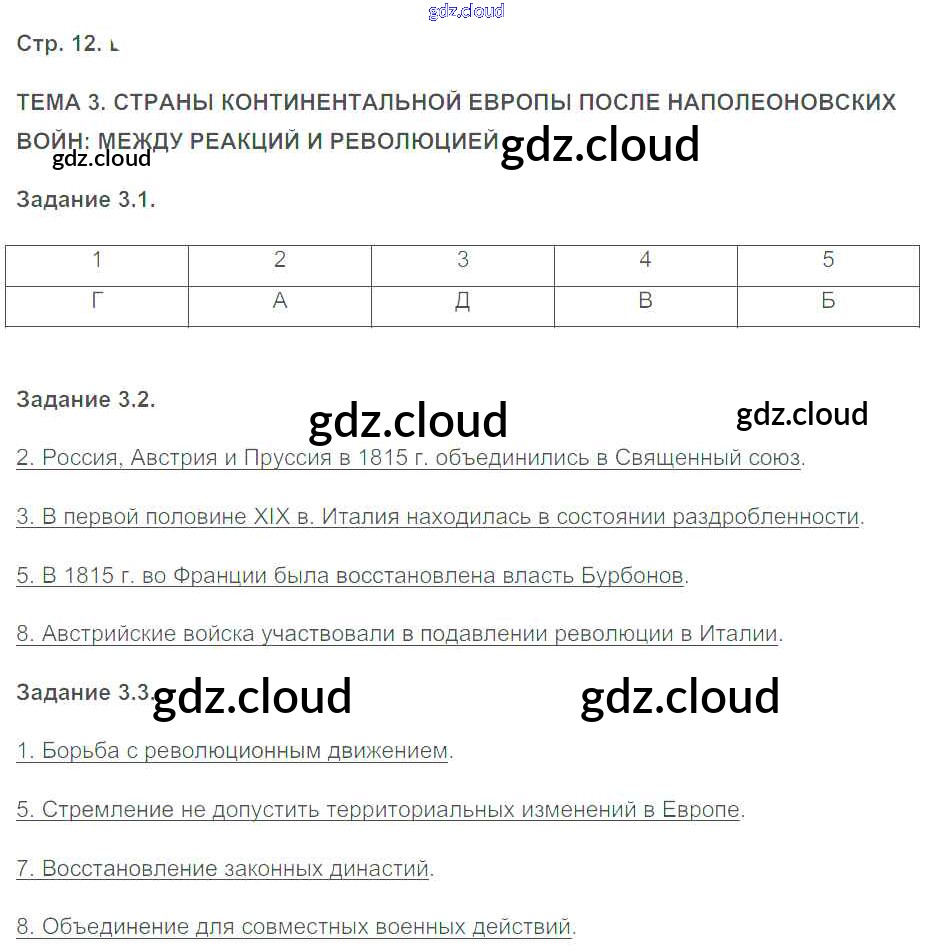 gdz.cloud

Стр. 12. ь

ТЕМА 3. СТРАНЫ КОНТИНЕНТАЛЬНОЙ ЕВРОПЫ ПОСЛЕ НАПОЛЕОНОВСКИХ ВОЙН: МЕЖДУ РЕАКЦИЙ И РЕВОЛЮЦИЕЙ gdz.cloud

gdz.cloud

Задание 3.1.

| 1 | 2 | 3 | 4 | 5 |
|---|---|---|---|---|
| Г | А | Д | В | Б |

Задание 3.2.

gdz.cloud gdz.cloud

2. Россия, Австрия и Пруссия в 1815 г. объединились в Священный союз.

3. В первой половине XIX в. Италия находилась в состоянии раздробленности.

5. В 1815 г. во Франции была восстановлена власть Бурбонов.

8. Австрийские войска участвовали в подавлении революции в Италии.

Задание 3.3. gdz.cloud gdz.cloud

1. Борьба с революционным движением.

5. Стремление не допустить территориальных изменений в Европе.

7. Восстановление законных династий.

8. Объединение для совместных военных действий.